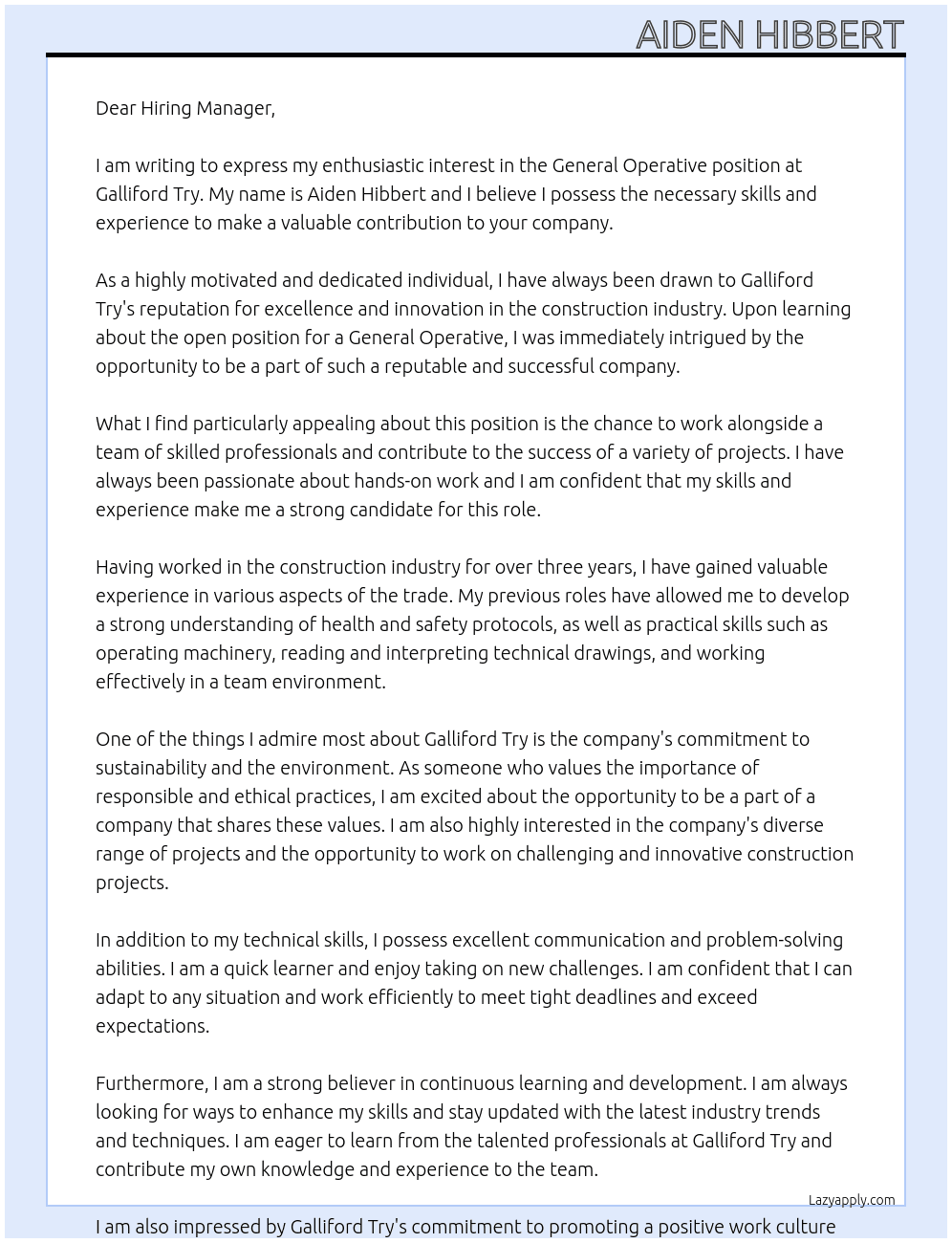 AIDEN HIBBERT

Dear Hiring Manager,

I am writing to express my enthusiastic interest in the General Operative position at Galliford Try. My name is Aiden Hibbert and I believe I possess the necessary skills and experience to make a valuable contribution to your company.

As a highly motivated and dedicated individual, I have always been drawn to Galliford Try's reputation for excellence and innovation in the construction industry. Upon learning about the open position for a General Operative, I was immediately intrigued by the opportunity to be a part of such a reputable and successful company.

What I find particularly appealing about this position is the chance to work alongside a team of skilled professionals and contribute to the success of a variety of projects. I have always been passionate about hands-on work and I am confident that my skills and experience make me a strong candidate for this role.

Having worked in the construction industry for over three years, I have gained valuable experience in various aspects of the trade. My previous roles have allowed me to develop a strong understanding of health and safety protocols, as well as practical skills such as operating machinery, reading and interpreting technical drawings, and working effectively in a team environment.

One of the things I admire most about Galliford Try is the company's commitment to sustainability and the environment. As someone who values the importance of responsible and ethical practices, I am excited about the opportunity to be a part of a company that shares these values. I am also highly interested in the company's diverse range of projects and the opportunity to work on challenging and innovative construction projects.

In addition to my technical skills, I possess excellent communication and problem-solving abilities. I am a quick learner and enjoy taking on new challenges. I am confident that I can adapt to any situation and work efficiently to meet tight deadlines and exceed expectations.

Furthermore, I am a strong believer in continuous learning and development. I am always looking for ways to enhance my skills and stay updated with the latest industry trends and techniques. I am eager to learn from the talented professionals at Galliford Try and contribute my own knowledge and experience to the team.

Lazyapply.com

I am also impressed by Galliford Try's commitment to promoting a positive work culture